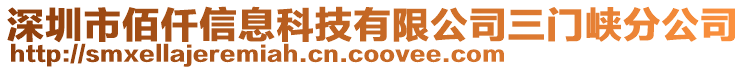 深圳市佰仟信息科技有限公司三门峡分公司
http://smxellajeremiah.cn.coovee.com